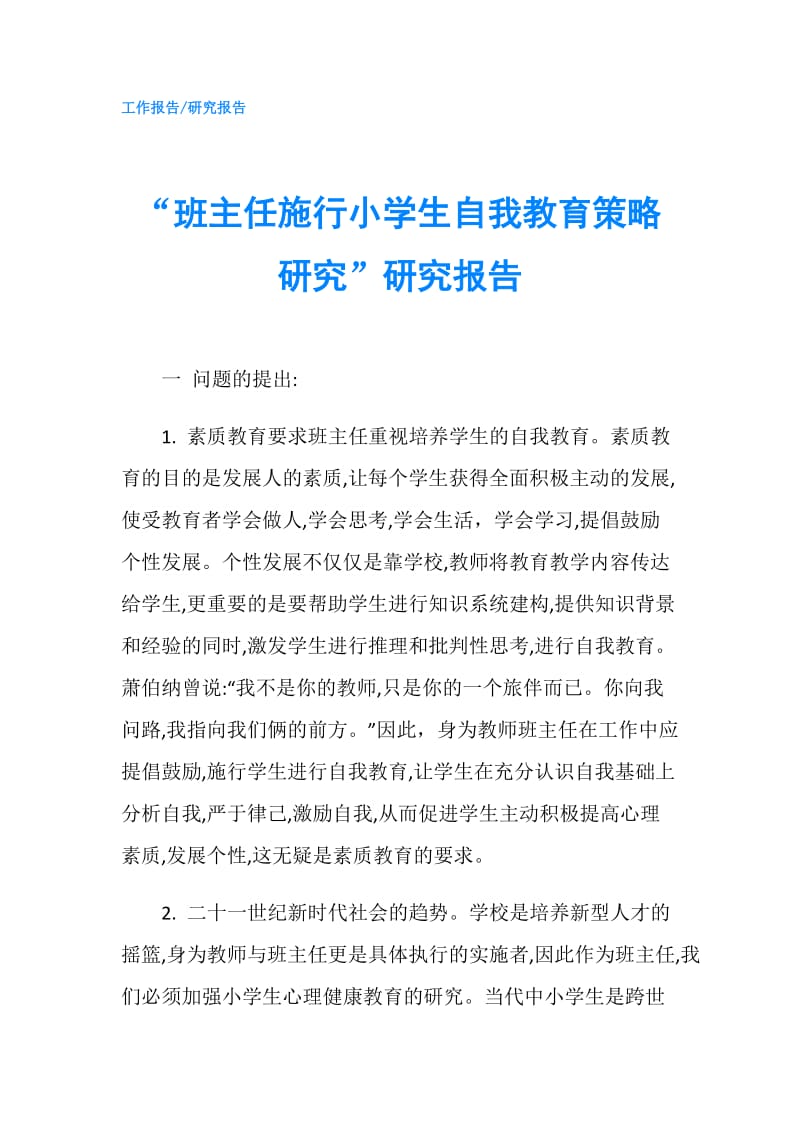 工作报告/研究报告

“班主任施行小学生自我教育策略研究”研究报告

一 问题的提出:

1. 素质教育要求班主任重视培养学生的自我教育。素质教育的目的是发展人的素质,让每个学生获得全面积极主动的发展,使受教育者学会做人,学会思考,学会生活，学会学习,提倡鼓励个性发展。个性发展不仅仅是靠学校,教师将教育教学内容传达给学生,更重要的是要帮助学生进行知识系统建构,提供知识背景和经验的同时,激发学生进行推理和批判性思考,进行自我教育。萧伯纳曾说:“我不是你的教师,只是你的一个旅伴而已。你向我问路,我指向我们俩的前方。”因此，身为教师班主任在工作中应提倡鼓励,施行学生进行自我教育,让学生在充分认识自我基础上分析自我,严于律己,激励自我,从而促进学生主动积极提高心理素质,发展个性,这无疑是素质教育的要求。

2. 二十一世纪新时代社会的趋势。学校是培养新型人才的摇篮,身为教师与班主任更是具体执行的实施者,因此作为班主任,我们必须加强小学生心理健康教育的研究。当代中小学生是跨世